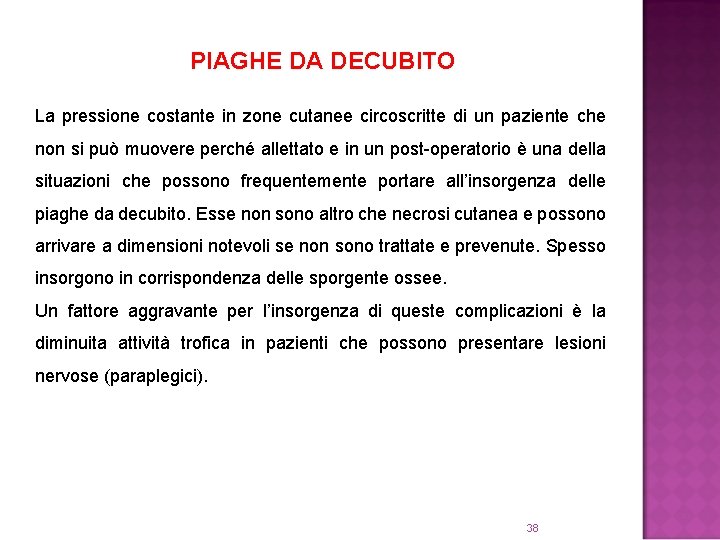 PIAGHE DA DECUBITO

La pressione costante in zone cutanee circoscritte di un paziente che non si può muovere perché allettato e in un post-operatorio è una della situazioni che possono frequentemente portare all'insorgenza delle piaghe da decubito. Esse non sono altro che necrosi cutanea e possono arrivare a dimensioni notevoli se non sono trattate e prevenute. Spesso insorgono in corrispondenza delle sporgente ossee.
Un fattore aggravante per l'insorgenza di queste complicazioni è la diminuita attività trofica in pazienti che possono presentare lesioni nervose (paraplegici).

38